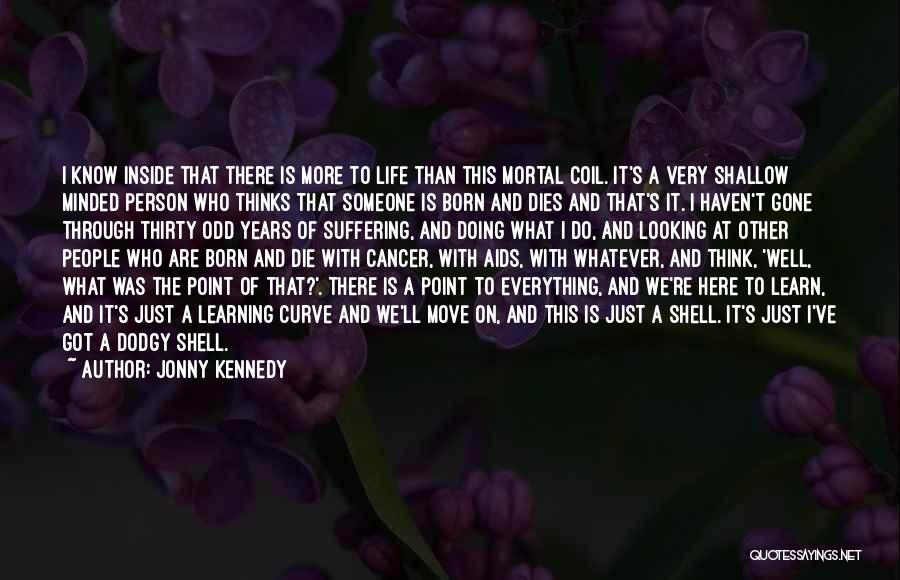 I KNOW INSIDE THAT THERE IS MORE TO LIFE THAN THIS MORTAL COIL. IT'S A VERY SHALLOW MINDED PERSON WHO THINKS THAT SOMEONE IS BORN AND DIES AND THAT'S IT. I HAVEN'T GONE THROUGH THIRTY ODD YEARS OF SUFFERING, AND DOING WHAT I DO, AND LOOKING AT OTHER PEOPLE WHO ARE BORN AND DIE WITH CANCER, WITH AIDS, WITH WHATEVER, AND THINK, 'WELL, WHAT WAS THE POINT OF THAT?'. THERE IS A POINT TO EVERYTHING, AND WE'RE HERE TO LEARN, AND IT'S JUST A LEARNING CURVE AND WE'LL MOVE ON, AND THIS IS JUST A SHELL. IT'S JUST I'VE GOT A DODGY SHELL.

~ AUTHOR: JONNY KENNEDY

QUOTESSAYINGS.NET